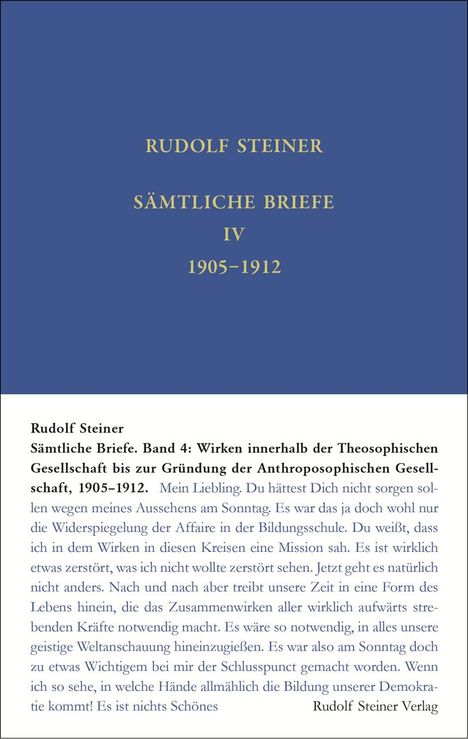 RUDOLF STEINER

SÄMTLICHE BRIEFE
IV
1905–1912

Rudolf Steiner
Sämtliche Briefe. Band 4: Wirken innerhalb der Theosophischen Gesellschaft bis zur Gründung der Anthroposophischen Gesellschaft, 1905–1912. Mein Liebling. Du hättest Dich nicht sorgen sollen wegen meines Aussehens am Sonntag. Es war das ja doch wohl nur die Widerspiegelung der Affaire in der Bildungsschule. Du weißt, dass ich in dem Wirken in diesen Kreisen eine Mission sah. Es ist wirklich etwas zerstört, was ich nicht wollte zerstört sehen. Jetzt geht es natürlich nicht anders. Nach und nach aber treibt unsere Zeit in eine Form des Lebens hinein, die das Zusammenwirken aller wirklich aufwärts strebenden Kräfte notwendig macht. Es wäre so notwendig, in alles unsere geistige Weltanschauung hineinzugießen. Es war also am Sonntag doch zu etwas Wichtigem bei mir der Schlusspunct gemacht worden. Wenn ich so sehe, in welche Hände allmählich die Bildung unserer Demokratie kommt! Es ist nichts Schönes

Rudolf Steiner Verlag